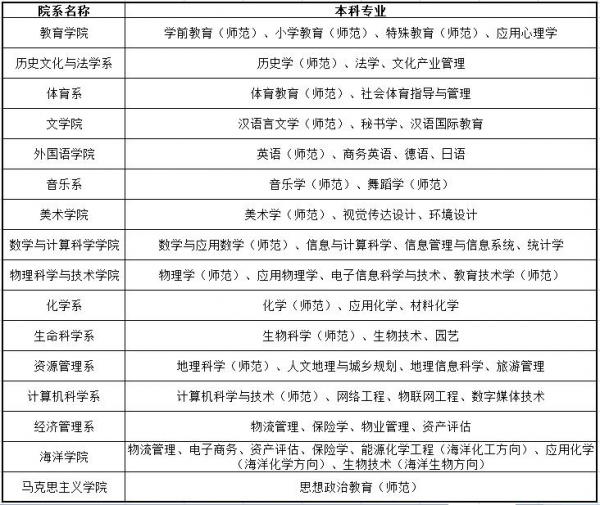 | 院系名称 | 本科专业 |
|---|---|
| 教育学院 | 学前教育（师范）、小学教育（师范）、特殊教育（师范）、应用心理学 |
| 历史文化与法学系 | 历史学（师范）、法学、文化产业管理 |
| 体育系 | 体育教育（师范）、社会体育指导与管理 |
| 文学院 | 汉语言文学（师范）、秘书学、汉语国际教育 |
| 外国语学院 | 英语（师范）、商务英语、德语、日语 |
| 音乐系 | 音乐学（师范）、舞蹈学（师范） |
| 美术学院 | 美术学（师范）、视觉传达设计、环境设计 |
| 数学与计算科学学院 | 数学与应用数学（师范）、信息与计算科学、信息管理与信息系统、统计学 |
| 物理科学与技术学院 | 物理学（师范）、应用物理学、电子信息科学与技术、教育技术学（师范） |
| 化学系 | 化学（师范）、应用化学、材料化学 |
| 生命科学系 | 生物科学（师范）、生物技术、园艺 |
| 资源管理系 | 地理科学（师范）、人文地理与城乡规划、地理信息科学、旅游管理 |
| 计算机科学系 | 计算机科学与技术（师范）、网络工程、物联网工程、数字媒体技术 |
| 经济管理系 | 物流管理、保险学、物业管理、资产评估 |
| 海洋学院 | 物流管理、电子商务、资产评估、保险学、能源化学工程（海洋化工方向）、应用化学（海洋化学方向）、生物技术（海洋生物方向） |
| 马克思主义学院 | 思想政治教育（师范） |